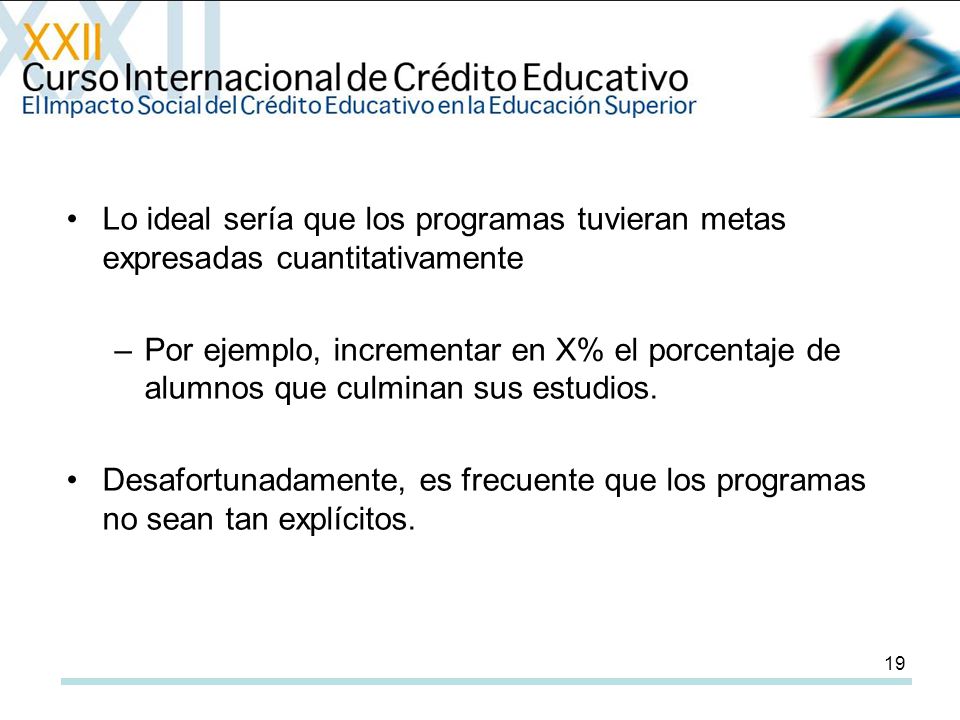 XXII
Curso Internacional de Crédito Educativo
El Impacto Social del Crédito Educativo en la Educación Superior

• Lo ideal sería que los programas tuvieran metas expresadas cuantitativamente

– Por ejemplo, incrementar en X% el porcentaje de alumnos que culminan sus estudios.

• Desafortunadamente, es frecuente que los programas no sean tan explícitos.

19